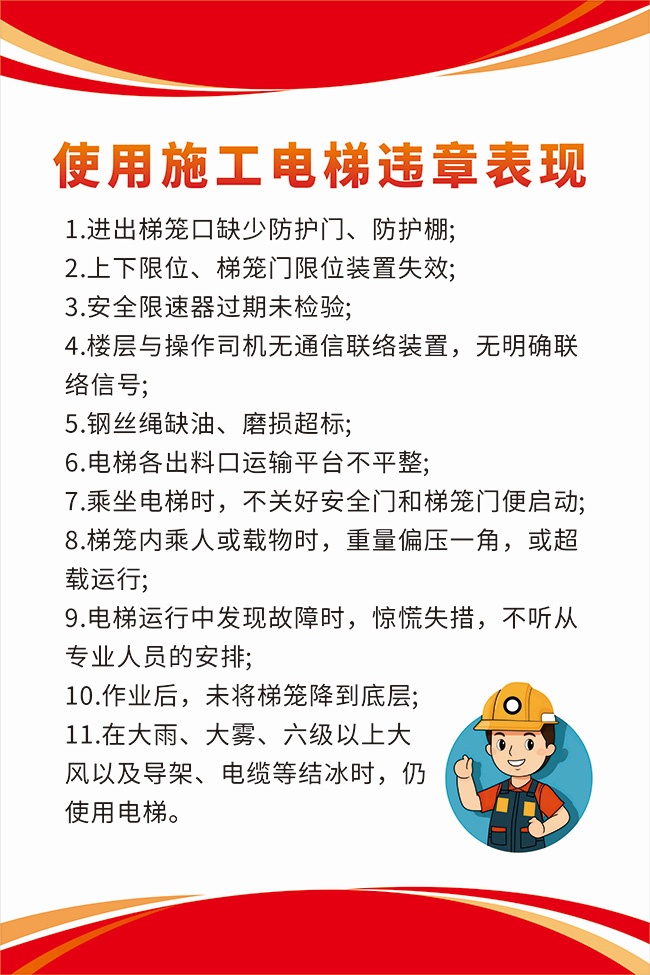 使用施工电梯违章表现

1.进出梯笼口缺少防护门、防护棚;
2.上下限位、梯笼门限位装置失效;
3.安全限速器过期未检验;
4.楼层与操作司机无通信联络装置，无明确联络信号;
5.钢丝绳缺油、磨损超标;
6.电梯各出料口运输平台不平整;
7.乘坐电梯时，不关好安全门和梯笼门便启动;
8.梯笼内乘人或载物时，重量偏压一角，或超载运行;
9.电梯运行中发现故障时，惊慌失措，不听从专业人员的安排;
10.作业后，未将梯笼降到底层;
11.在大雨、大雾、六级以上大风以及导架、电缆等结冰时，仍使用电梯。